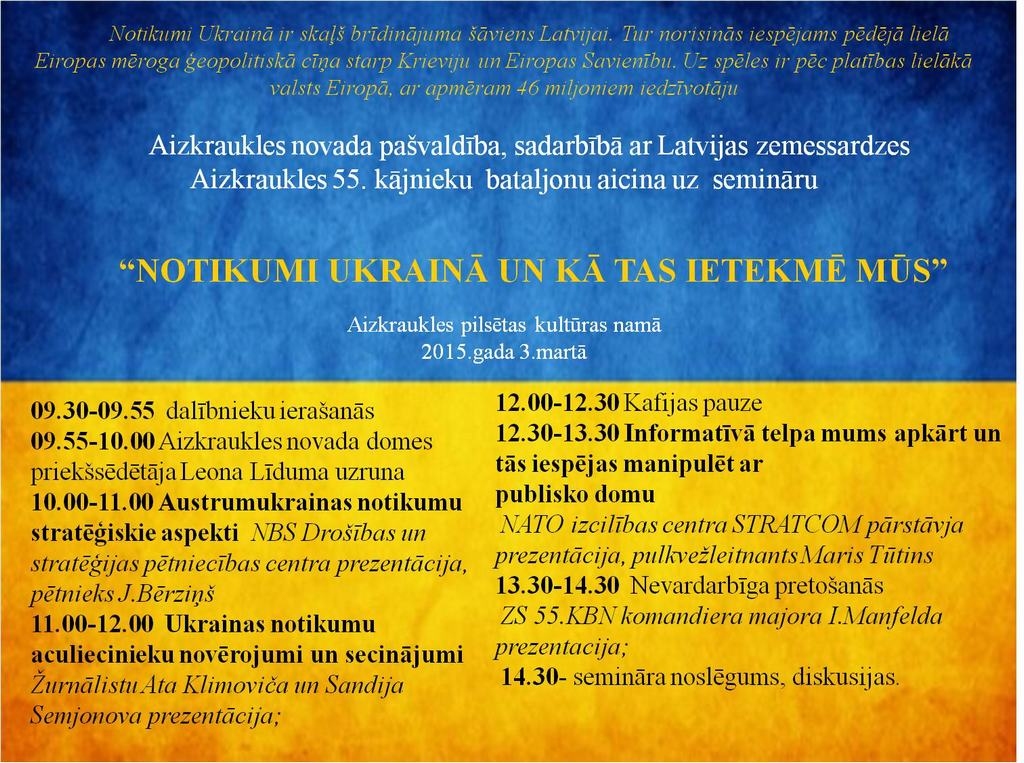 Notikumi Ukrainā ir skaļš brīdinājuma šāviens Latvijai. Tur norisinās iespējams pēdējā lielā Eiropas mēroga ģeopolitiskā cīņa starp Krieviju un Eiropas Savienību. Uz spēles ir pēc platības lielākā valsts Eiropā, ar apmēram 46 miljoniem iedzīvotāju

Aizkraukles novada pašvaldība, sadarbībā ar Latvijas zemessardzes Aizkraukles 55. kājnieku bataljonu aicina uz semināru

“NOTIKUMI UKRAINĀ UN KĀ TAS IETEKMĒ MŪS”

Aizkraukles pilsētas kultūras namā
2015.gada 3.martā

09.30-09.55 dalībnieku ierašanās
09.55-10.00 Aizkraukles novada domes priekšsēdētāja Leona Līduma uzruna
10.00-11.00 Austrumukrainas notikumu stratēģiskie aspekti NBS Drošības un stratēģijas pētniecības centra prezentācija, pētnieks J.Bērziņš
11.00-12.00 Ukrainas notikumu aculiecinieku novērojumi un secinājumi Žurnālistu Ata Klimoviča un Sandija Semjonova prezentācija;

12.00-12.30 Kafijas pauze
12.30-13.30 Informatīvā telpa mums apkārt un tās iespējas manipulēt ar publisko domu
NATO izcilības centra STRATCOM pārstāvja prezentācija, pulkvežleitnants Maris Tūtins
13.30-14.30 Nevardarbīga pretošanās
ZS 55.KBN komandiera majora I.Manfelda prezentacija;
14.30- semināra noslēgums, diskusijas.